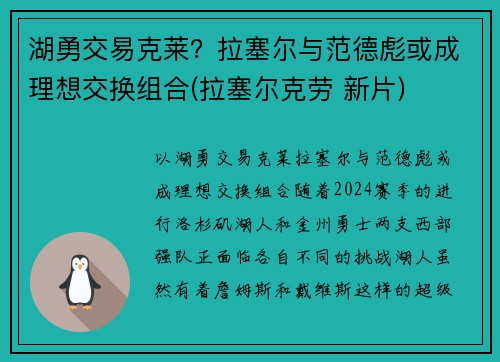 湖勇交易克莱？拉塞尔与范德彪或成理想交换组合(拉塞尔克劳 新片)

以湖勇交易克莱拉塞尔与范德彪或成理想交换组合随着2024赛季的进行洛杉矶湖人和金州勇士两支西部强队正面临各自不同的挑战湖人虽然有着詹姆斯和戴维斯这样的超级